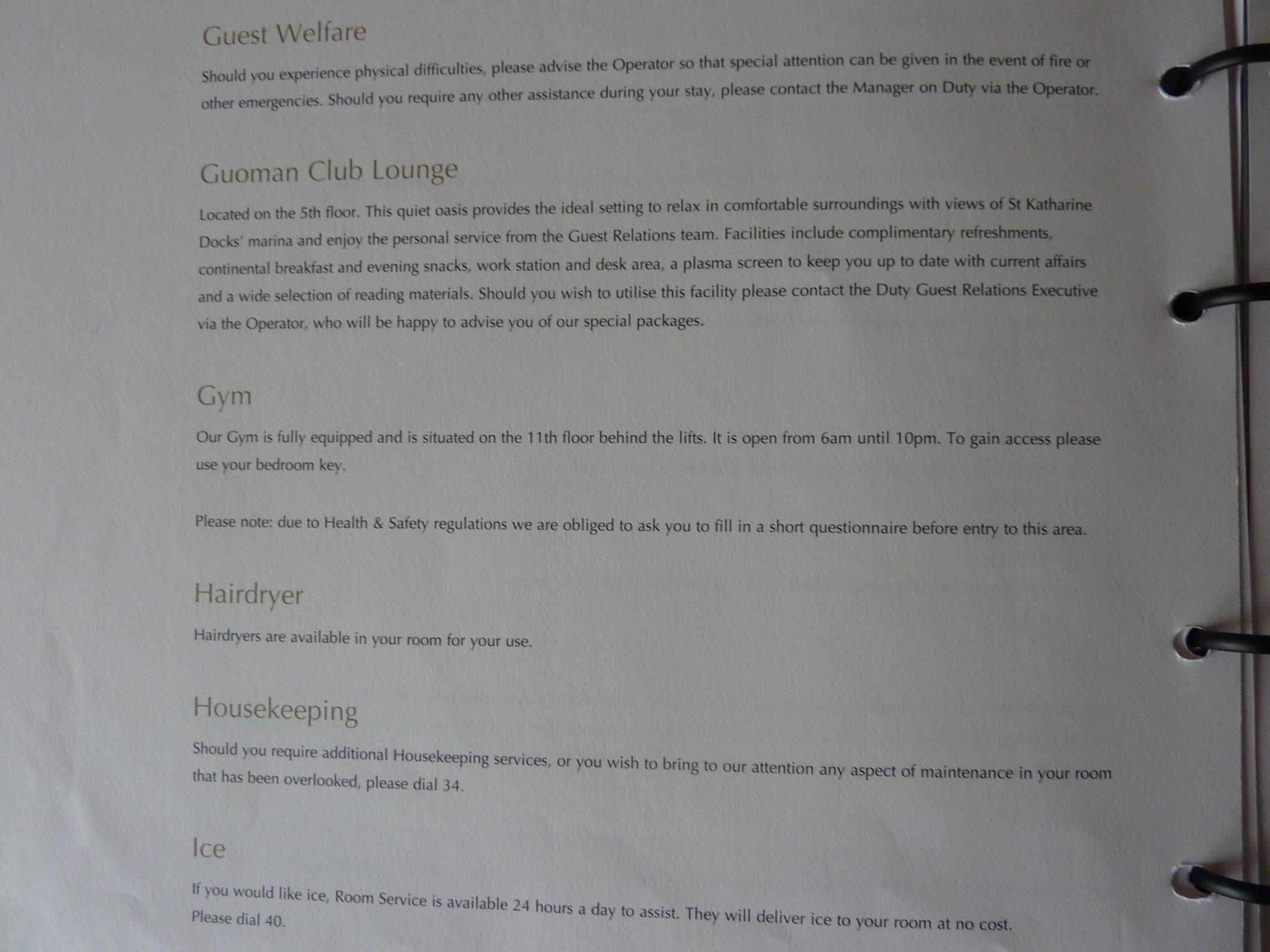 Guest Welfare

Should you experience physical difficulties, please advise the Operator so that special attention can be given in the event of fire or other emergencies. Should you require any other assistance during your stay, please contact the Manager on Duty via the Operator.

Guoman Club Lounge

Located on the 5th floor. This quiet oasis provides the ideal setting to relax in comfortable surroundings with views of St Katharine Docks' marina and enjoy the personal service from the Guest Relations team. Facilities include complimentary refreshments, continental breakfast and evening snacks, work station and desk area, a plasma screen to keep you up to date with current affairs and a wide selection of reading materials. Should you wish to utilise this facility please contact the Duty Guest Relations Executive via the Operator, who will be happy to advise you of our special packages.

Gym

Our Gym is fully equipped and is situated on the 11th floor behind the lifts. It is open from 6am until 10pm. To gain access please use your bedroom key.

Please note: due to Health & Safety regulations we are obliged to ask you to fill in a short questionnaire before entry to this area.

Hairdryer

Hairdryers are available in your room for your use.

Housekeeping

Should you require additional Housekeeping services, or you wish to bring to our attention any aspect of maintenance in your room that has been overlooked, please dial 34.

Ice

If you would like ice, Room Service is available 24 hours a day to assist. They will deliver ice to your room at no cost. Please dial 40.